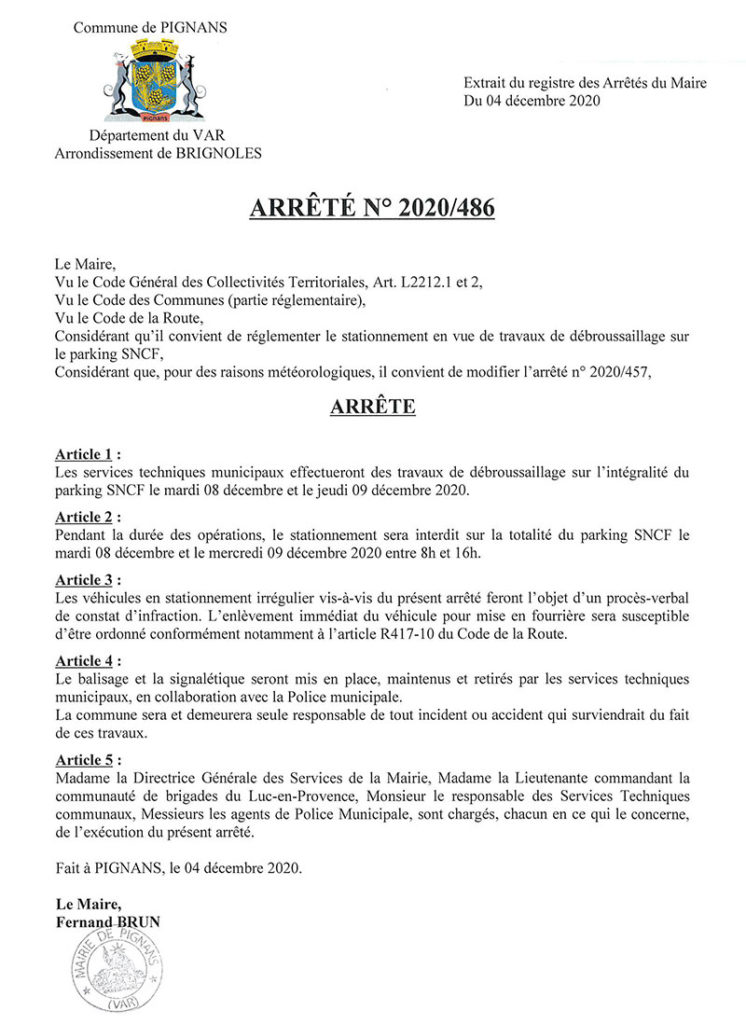 Commune de PIGNANS

PIGNANS

Département du VAR
Arrondissement de BRIGNOLES

Extrait du registre des Arrêtés du Maire
Du 04 décembre 2020

ARRÊTÉ N° 2020/486

Le Maire,
Vu le Code Général des Collectivités Territoriales, Art. L2212.1 et 2,
Vu le Code des Communes (partie réglementaire),
Vu le Code de la Route,
Considérant qu'il convient de réglementer le stationnement en vue de travaux de débroussaillage sur le parking SNCF,
Considérant que, pour des raisons météorologiques, il convient de modifier l'arrêté n° 2020/457,

ARRÊTE

Article 1 :
Les services techniques municipaux effectueront des travaux de débroussaillage sur l'intégralité du parking SNCF le mardi 08 décembre et le jeudi 09 décembre 2020.

Article 2 :
Pendant la durée des opérations, le stationnement sera interdit sur la totalité du parking SNCF le mardi 08 décembre et le mercredi 09 décembre 2020 entre 8h et 16h.

Article 3 :
Les véhicules en stationnement irrégulier vis-à-vis du présent arrêté feront l'objet d'un procès-verbal de constat d'infraction. L'enlèvement immédiat du véhicule pour mise en fourrière sera susceptible d'être ordonné conformément notamment à l'article R417-10 du Code de la Route.

Article 4 :
Le balisage et la signalétique seront mis en place, maintenus et retirés par les services techniques municipaux, en collaboration avec la Police municipale.
La commune sera et demeurera seule responsable de tout incident ou accident qui surviendrait du fait de ces travaux.

Article 5 :
Madame la Directrice Générale des Services de la Mairie, Madame la Lieutenante commandant la communauté de brigades du Luc-en-Provence, Monsieur le responsable des Services Techniques communaux, Messieurs les agents de Police Municipale, sont chargés, chacun en ce qui le concerne, de l'exécution du présent arrêté.

Fait à PIGNANS, le 04 décembre 2020.

Le Maire,
Fernand BRUN

MAIRIE DE PIGNANS
(VAR)